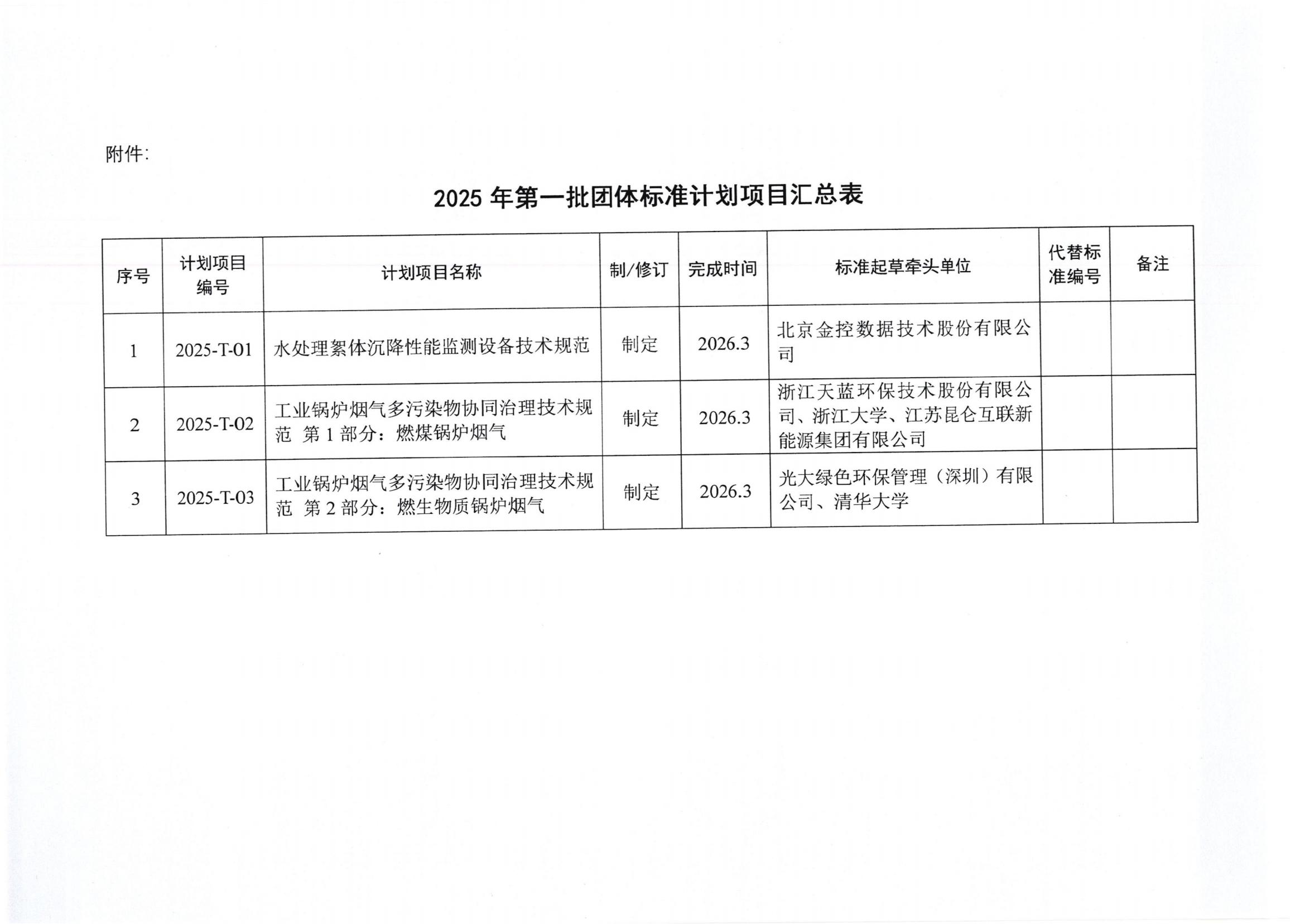 附件：

2025 年第一批团体标准计划项目汇总表

| 序号 | 计划项目编号 | 计划项目名称 | 制/修订 | 完成时间 | 标准起草牵头单位 | 代替标准编号 | 备注 |
|---|---|---|---|---|---|---|---|
| 1 | 2025-T-01 | 水处理絮体沉降性能监测设备技术规范 | 制定 | 2026.3 | 北京金控数据技术股份有限公司 | | |
| 2 | 2025-T-02 | 工业锅炉烟气多污染物协同治理技术规范 第 1 部分：燃煤锅炉烟气 | 制定 | 2026.3 | 浙江天蓝环保技术股份有限公司、浙江大学、江苏昆仑互联新能源集团有限公司 | | |
| 3 | 2025-T-03 | 工业锅炉烟气多污染物协同治理技术规范 第 2 部分：燃生物质锅炉烟气 | 制定 | 2026.3 | 光大绿色环保管理（深圳）有限公司、清华大学 | | |